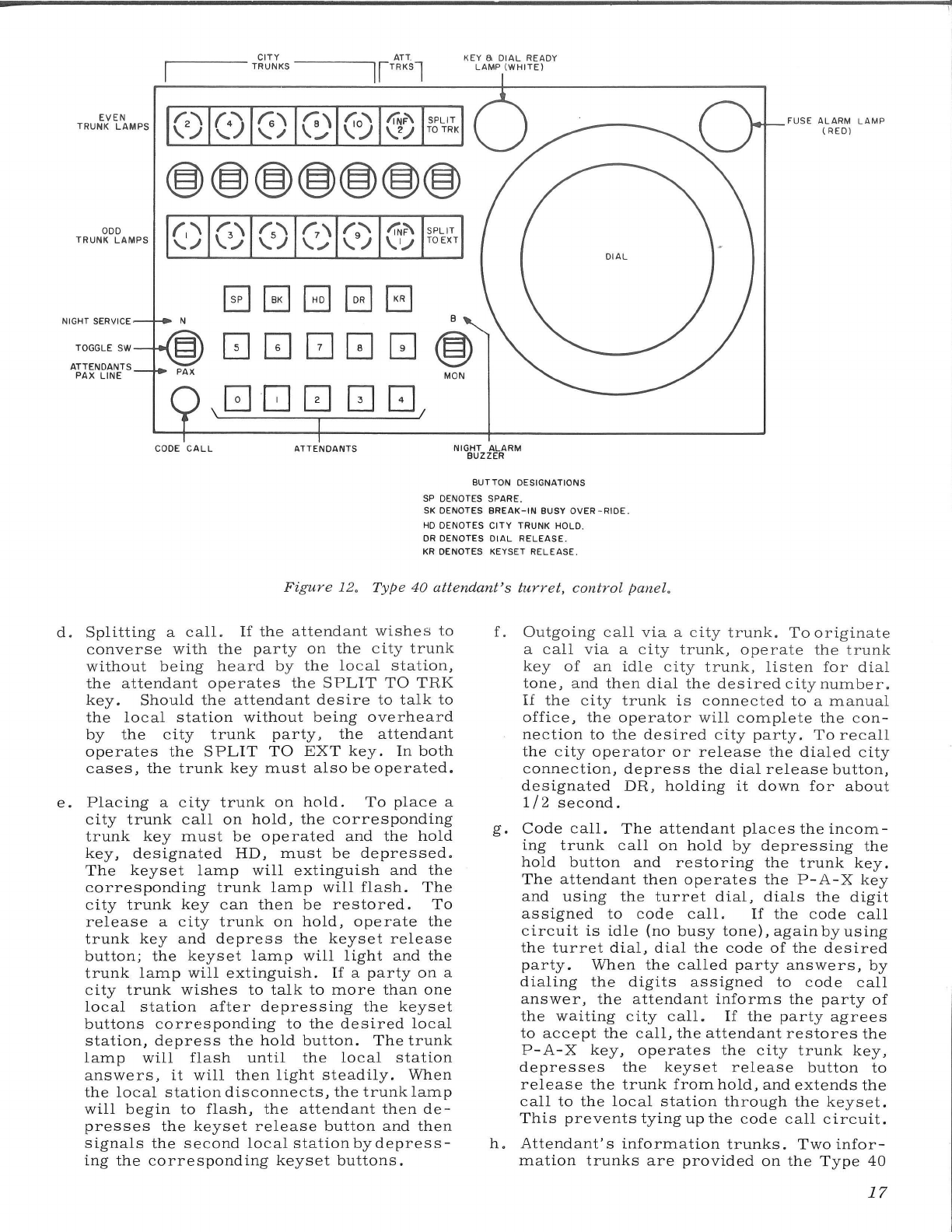 CITY TRUNKS

ATT. TRKS

KEY & DIAL READY LAMP (WHITE)

EVEN TRUNK LAMPS

2 4 6 8 10 INF 2 SPLIT TO TRK

FUSE ALARM LAMP (RED)

ODD TRUNK LAMPS

1 3 5 7 9 INF 1 SPLIT TO EXT

DIAL

SP BK HD DR KR

NIGHT SERVICE N

B

TOGGLE SW

5 6 7 8 9

ATTENDANTS PAX LINE PAX

MON

0 1 2 3 4

CODE CALL

ATTENDANTS

NIGHT ALARM BUZZER

BUTTON DESIGNATIONS
SP DENOTES SPARE.
SK DENOTES BREAK-IN BUSY OVER-RIDE.
HD DENOTES CITY TRUNK HOLD.
DR DENOTES DIAL RELEASE.
KR DENOTES KEYSET RELEASE.

Figure 12. Type 40 attendant's turret, control panel.

d. Splitting a call. If the attendant wishes to converse with the party on the city trunk without being heard by the local station, the attendant operates the SPLIT TO TRK key. Should the attendant desire to talk to the local station without being overheard by the city trunk party, the attendant operates the SPLIT TO EXT key. In both cases, the trunk key must also be operated.

e. Placing a city trunk on hold. To place a city trunk call on hold, the corresponding trunk key must be operated and the hold key, designated HD, must be depressed. The keyset lamp will extinguish and the corresponding trunk lamp will flash. The city trunk key can then be restored. To release a city trunk on hold, operate the trunk key and depress the keyset release button; the keyset lamp will light and the trunk lamp will extinguish. If a party on a city trunk wishes to talk to more than one local station after depressing the keyset buttons corresponding to the desired local station, depress the hold button. The trunk lamp will flash until the local station answers, it will then light steadily. When the local station disconnects, the trunk lamp will begin to flash, the attendant then depresses the keyset release button and then signals the second local station by depressing the corresponding keyset buttons.

f. Outgoing call via a city trunk. To originate a call via a city trunk, operate the trunk key of an idle city trunk, listen for dial tone, and then dial the desired city number. If the city trunk is connected to a manual office, the operator will complete the connection to the desired city party. To recall the city operator or release the dialed city connection, depress the dial release button, designated DR, holding it down for about 1/2 second.

g. Code call. The attendant places the incoming trunk call on hold by depressing the hold button and restoring the trunk key. The attendant then operates the P-A-X key and using the turret dial, dials the digit assigned to code call. If the code call circuit is idle (no busy tone), again by using the turret dial, dial the code of the desired party. When the called party answers, by dialing the digits assigned to code call answer, the attendant informs the party of the waiting city call. If the party agrees to accept the call, the attendant restores the P-A-X key, operates the city trunk key, depresses the keyset release button to release the trunk from hold, and extends the call to the local station through the keyset. This prevents tying up the code call circuit.

h. Attendant's information trunks. Two information trunks are provided on the Type 40

17